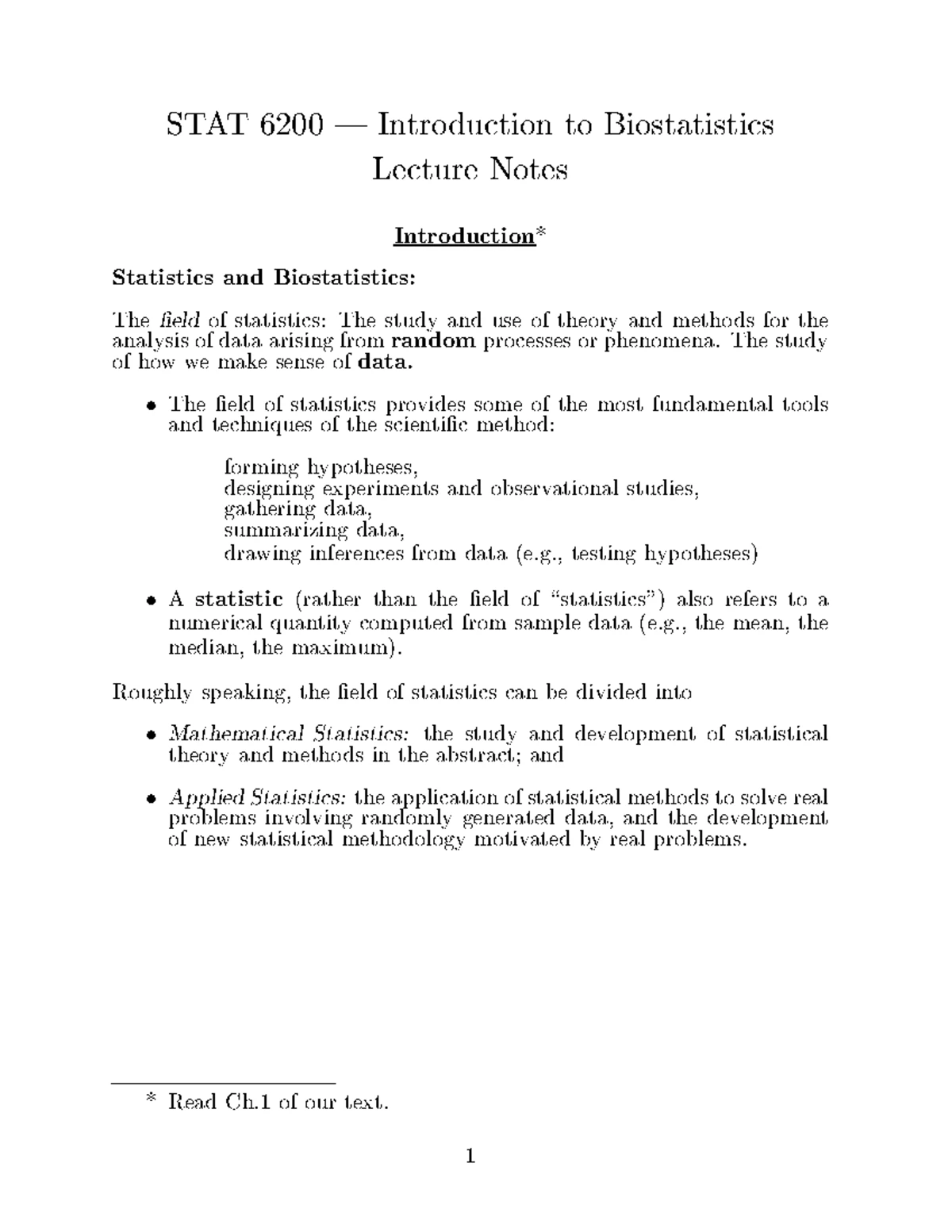 STAT 6200 — Introduction to Biostatistics
Lecture Notes

Introduction*

Statistics and Biostatistics:

The field of statistics: The study and use of theory and methods for the analysis of data arising from random processes or phenomena. The study of how we make sense of data.

• The field of statistics provides some of the most fundamental tools and techniques of the scientific method:

forming hypotheses,
designing experiments and observational studies,
gathering data,
summarizing data,
drawing inferences from data (e.g., testing hypotheses)

• A statistic (rather than the field of "statistics") also refers to a numerical quantity computed from sample data (e.g., the mean, the median, the maximum).

Roughly speaking, the field of statistics can be divided into

• Mathematical Statistics: the study and development of statistical theory and methods in the abstract; and

• Applied Statistics: the application of statistical methods to solve real problems involving randomly generated data, and the development of new statistical methodology motivated by real problems.

* Read Ch.1 of our text.

1